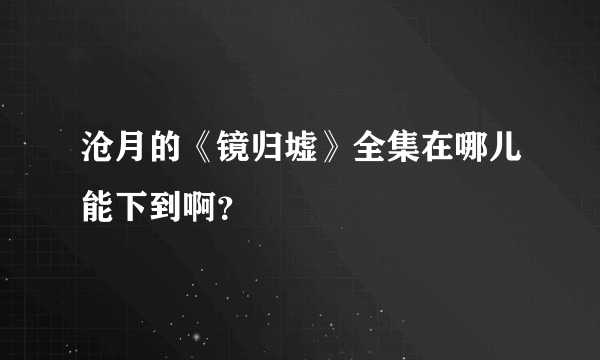 沧月的《镜归墟》全集在哪儿能下到啊?